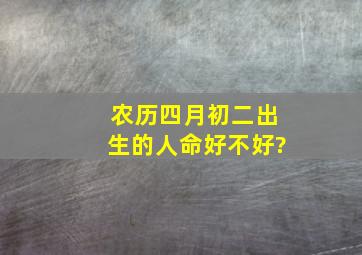 农历四月初二出生的人命好不好?